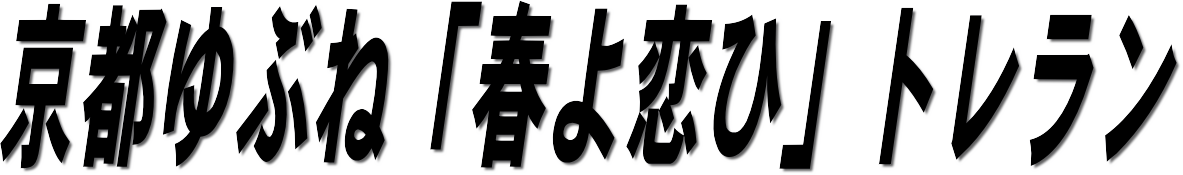 京都ゆぶね「春よ恋ひ」トレラン